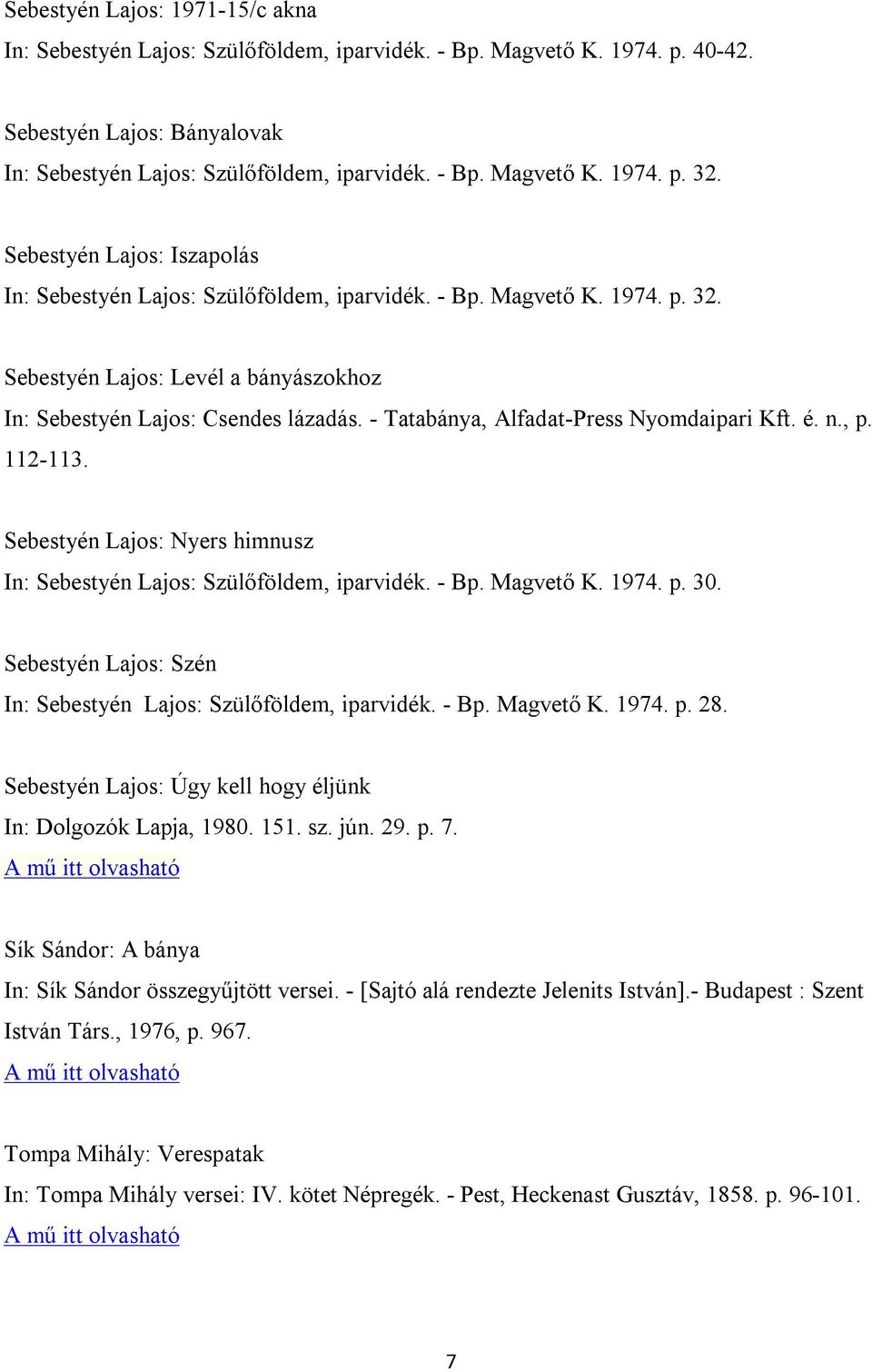 Sebestyén Lajos: 1971-15/c akna
In: Sebestyén Lajos: Szülőföldem, iparvidék. - Bp. Magvető K. 1974. p. 40-42.

Sebestyén Lajos: Bányalovak
In: Sebestyén Lajos: Szülőföldem, iparvidék. - Bp. Magvető K. 1974. p. 32.

Sebestyén Lajos: Iszapolás
In: Sebestyén Lajos: Szülőföldem, iparvidék. - Bp. Magvető K. 1974. p. 32.

Sebestyén Lajos: Levél a bányászokhoz
In: Sebestyén Lajos: Csendes lázadás. - Tatabánya, Alfadat-Press Nyomdaipari Kft. é. n., p. 112-113.

Sebestyén Lajos: Nyers himnusz
In: Sebestyén Lajos: Szülőföldem, iparvidék. - Bp. Magvető K. 1974. p. 30.

Sebestyén Lajos: Szén
In: Sebestyén Lajos: Szülőföldem, iparvidék. - Bp. Magvető K. 1974. p. 28.

Sebestyén Lajos: Úgy kell hogy éljünk
In: Dolgozók Lapja, 1980. 151. sz. jún. 29. p. 7.
A mű itt olvasható

Sík Sándor: A bánya
In: Sík Sándor összegyűjtött versei. - [Sajtó alá rendezte Jelenits István].- Budapest : Szent István Társ., 1976, p. 967.
A mű itt olvasható

Tompa Mihály: Verespatak
In: Tompa Mihály versei: IV. kötet Népregék. - Pest, Heckenast Gusztáv, 1858. p. 96-101.
A mű itt olvasható

7